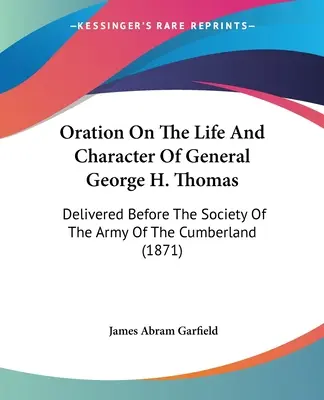 —KESSINGER'S RARE REPRINTS—

Oration On The Life And Character Of General George H. Thomas

Delivered Before The Society Of The Army Of The Cumberland (1871)

James Abram Garfield